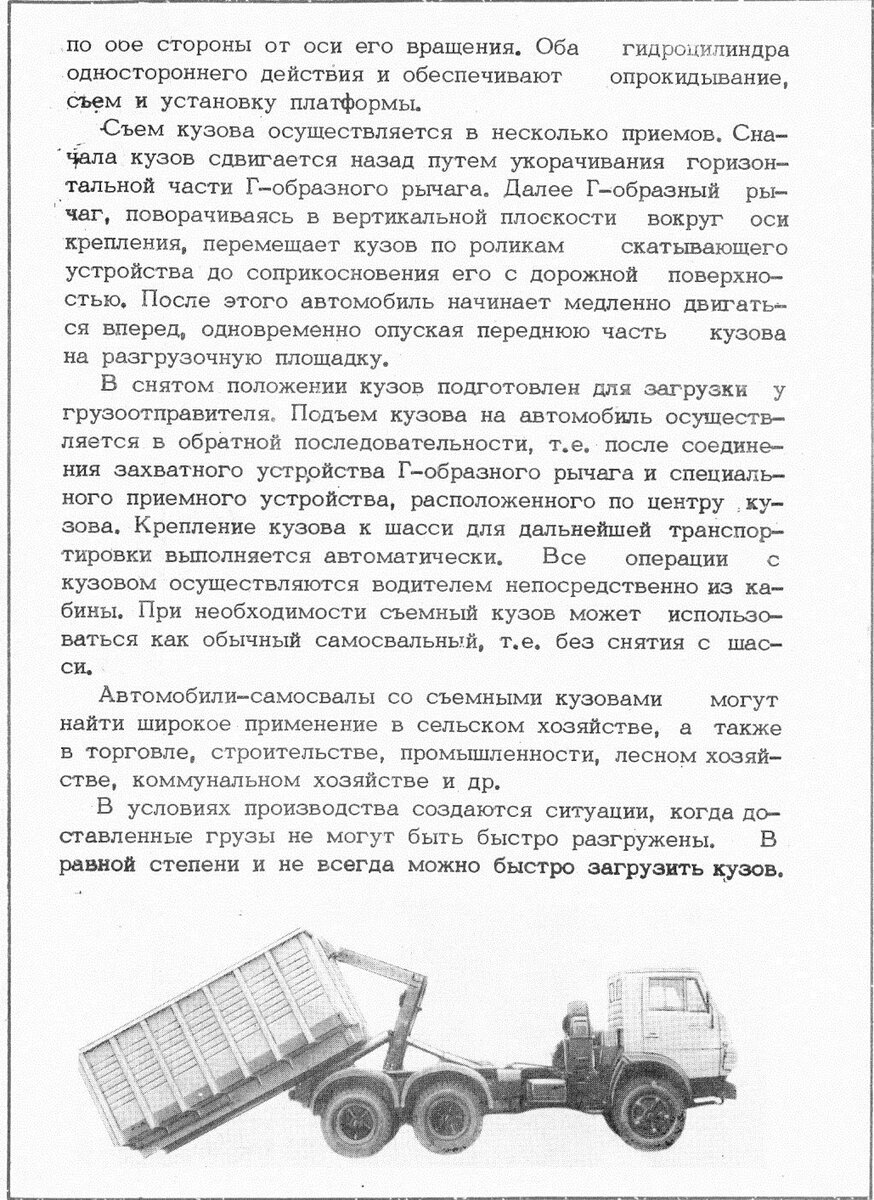 по обе стороны от оси его вращения. Оба гидроцилиндра одностороннего действия и обеспечивают опрокидывание, съем и установку платформы.

Съем кузова осуществляется в несколько приемов. Сначала кузов сдвигается назад путем укорачивания горизонтальной части Г-образного рычага. Далее Г-образный рычаг, поворачиваясь в вертикальной плоскости вокруг оси крепления, перемещает кузов по роликам скатывающего устройства до соприкосновения его с дорожной поверхностью. После этого автомобиль начинает медленно двигаться вперед, одновременно опуская переднюю часть кузова на разгрузочную площадку.

В снятом положении кузов подготовлен для загрузки у грузоотправителя. Подъем кузова на автомобиль осуществляется в обратной последовательности, т.е. после соединения захватного устройства Г-образного рычага и специального приемного устройства, расположенного по центру кузова. Крепление кузова к шасси для дальнейшей транспортировки выполняется автоматически. Все операции с кузовом осуществляются водителем непосредственно из кабины. При необходимости съемный кузов может использоваться как обычный самосвальный, т.е. без снятия с шасси.

Автомобили-самосвалы со съемными кузовами могут найти широкое применение в сельском хозяйстве, а также в торговле, строительстве, промышленности, лесном хозяйстве, коммунальном хозяйстве и др.

В условиях производства создаются ситуации, когда доставленные грузы не могут быть быстро разгружены. В равной степени и не всегда можно быстро загрузить кузов.